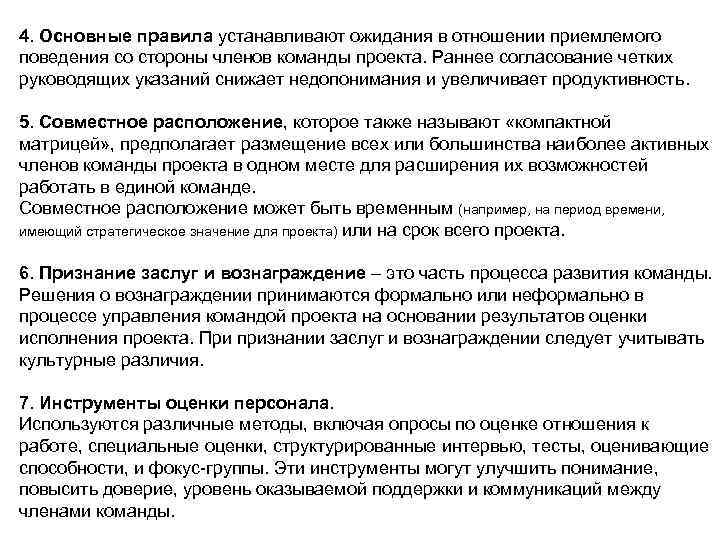 4. Основные правила устанавливают ожидания в отношении приемлемого поведения со стороны членов команды проекта. Раннее согласование четких руководящих указаний снижает недопонимания и увеличивает продуктивность.

5. Совместное расположение, которое также называют «компактной матрицей», предполагает размещение всех или большинства наиболее активных членов команды проекта в одном месте для расширения их возможностей работать в единой команде.
Совместное расположение может быть временным (например, на период времени, имеющий стратегическое значение для проекта) или на срок всего проекта.

6. Признание заслуг и вознаграждение – это часть процесса развития команды. Решения о вознаграждении принимаются формально или неформально в процессе управления командой проекта на основании результатов оценки исполнения проекта. При признании заслуг и вознаграждении следует учитывать культурные различия.

7. Инструменты оценки персонала.
Используются различные методы, включая опросы по оценке отношения к работе, специальные оценки, структурированные интервью, тесты, оценивающие способности, и фокус-группы. Эти инструменты могут улучшить понимание, повысить доверие, уровень оказываемой поддержки и коммуникаций между членами команды.